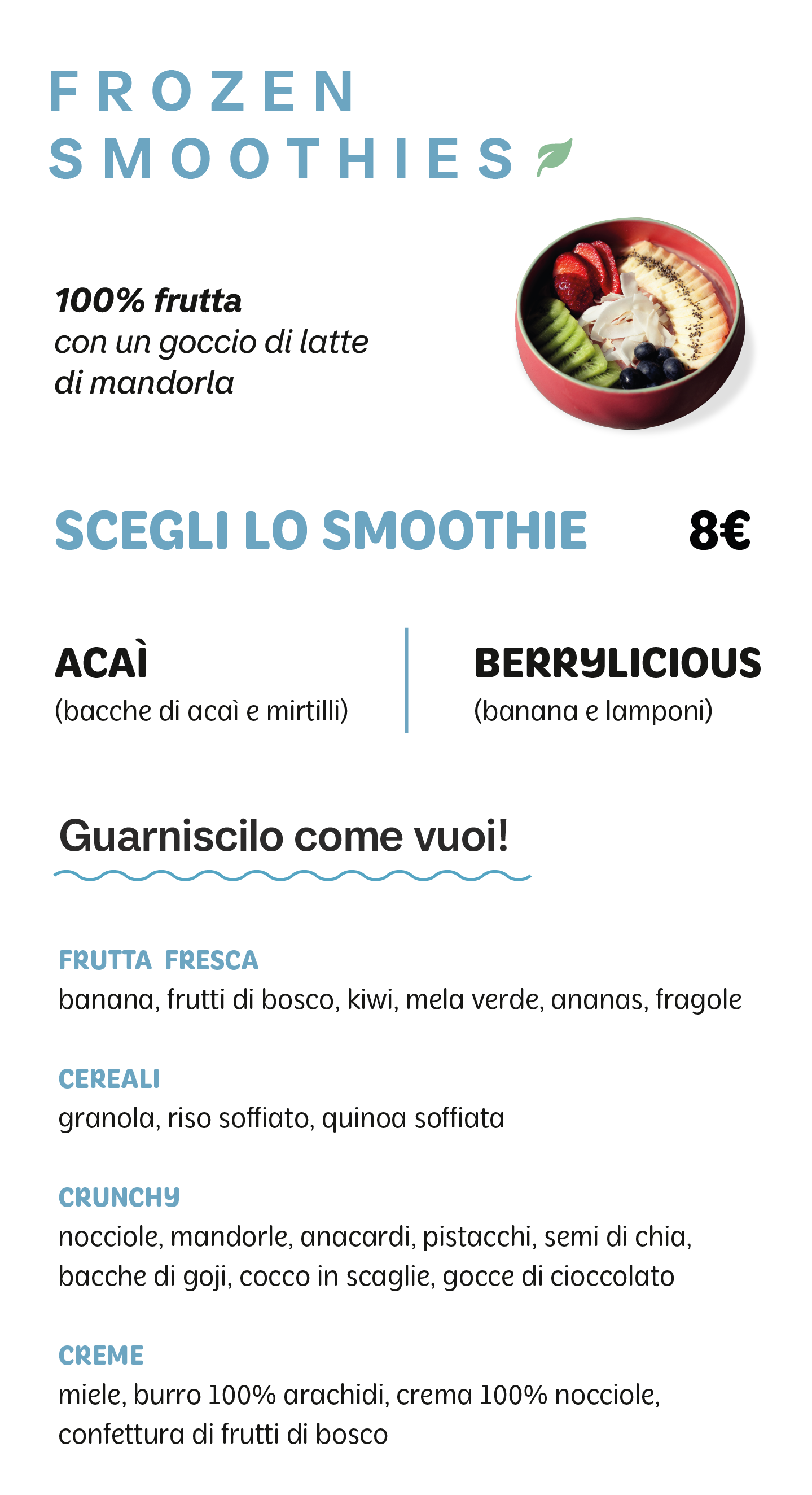 FROZEN
SMOOTHIES

100% frutta
con un goccio di latte
di mandorla

SCEGLI LO SMOOTHIE 8€

ACAÌ
(bacche di acaì e mirtilli)

BERRYLICIOUS
(banana e lamponi)

Guarniscilo come vuoi!

FRUTTA FRESCA
banana, frutti di bosco, kiwi, mela verde, ananas, fragole

CEREALI
granola, riso soffiato, quinoa soffiata

CRUNCHY
nocciole, mandorle, anacardi, pistacchi, semi di chia, bacche di goji, cocco in scaglie, gocce di cioccolato

CREME
miele, burro 100% arachidi, crema 100% nocciole, confettura di frutti di bosco